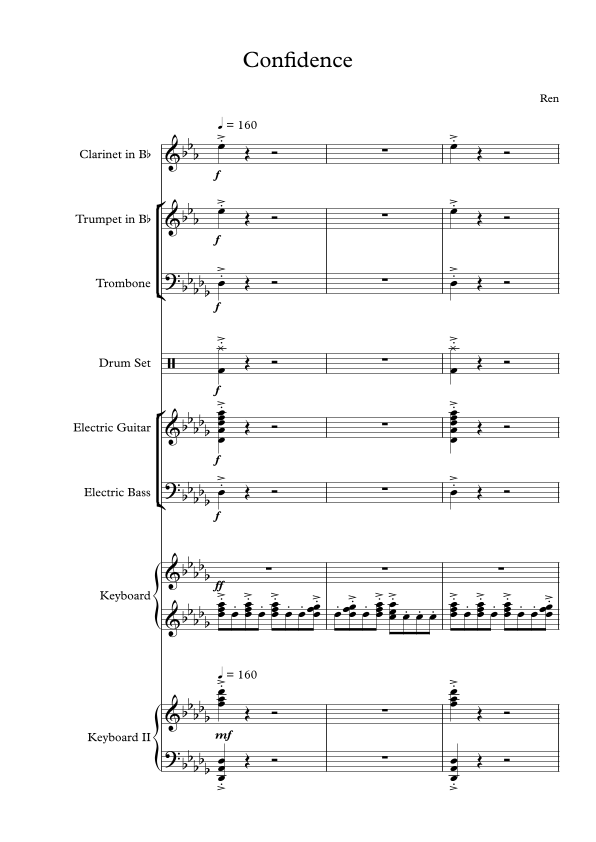 Confidence

Ren

♩ = 160

Clarinet in B♭

f

Trumpet in B♭

f

Trombone

f

Drum Set

f

Electric Guitar

f

Electric Bass

f

Keyboard

ff

♩ = 160

Keyboard II

mf